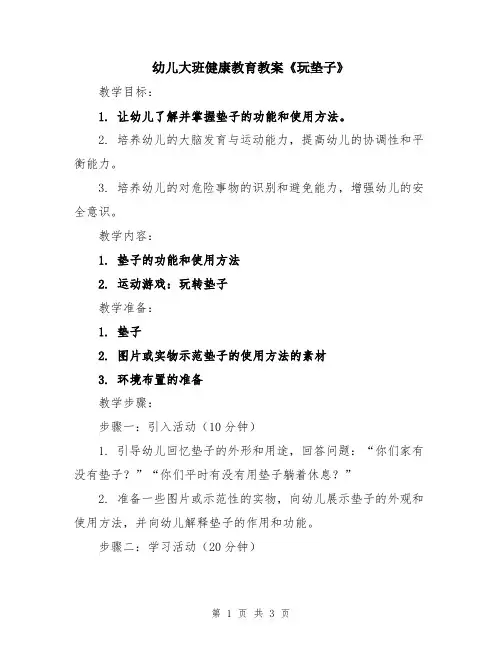 幼儿大班健康教育教案《玩垫子》

教学目标：

1. 让幼儿了解并掌握垫子的功能和使用方法。

2. 培养幼儿的大脑发育与运动能力，提高幼儿的协调性和平衡能力。

3. 培养幼儿的对危险事物的识别和避免能力，增强幼儿的安全意识。

教学内容：

1. 垫子的功能和使用方法

2. 运动游戏：玩转垫子

教学准备：

1. 垫子

2. 图片或实物示范垫子的使用方法的素材

3. 环境布置的准备

教学步骤：

步骤一：引入活动（10 分钟）

1. 引导幼儿回忆垫子的外形和用途，回答问题：“你们家有没有垫子？”“你们平时有没有用垫子躺着休息？”

2. 准备一些图片或示范性的实物，向幼儿展示垫子的外观和使用方法，并向幼儿解释垫子的作用和功能。

步骤二：学习活动（20 分钟）

第 1 页 共 3 页